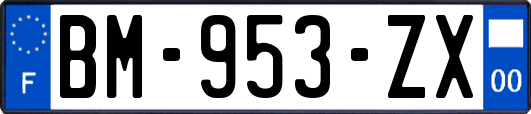 F

BM-953-ZX

00